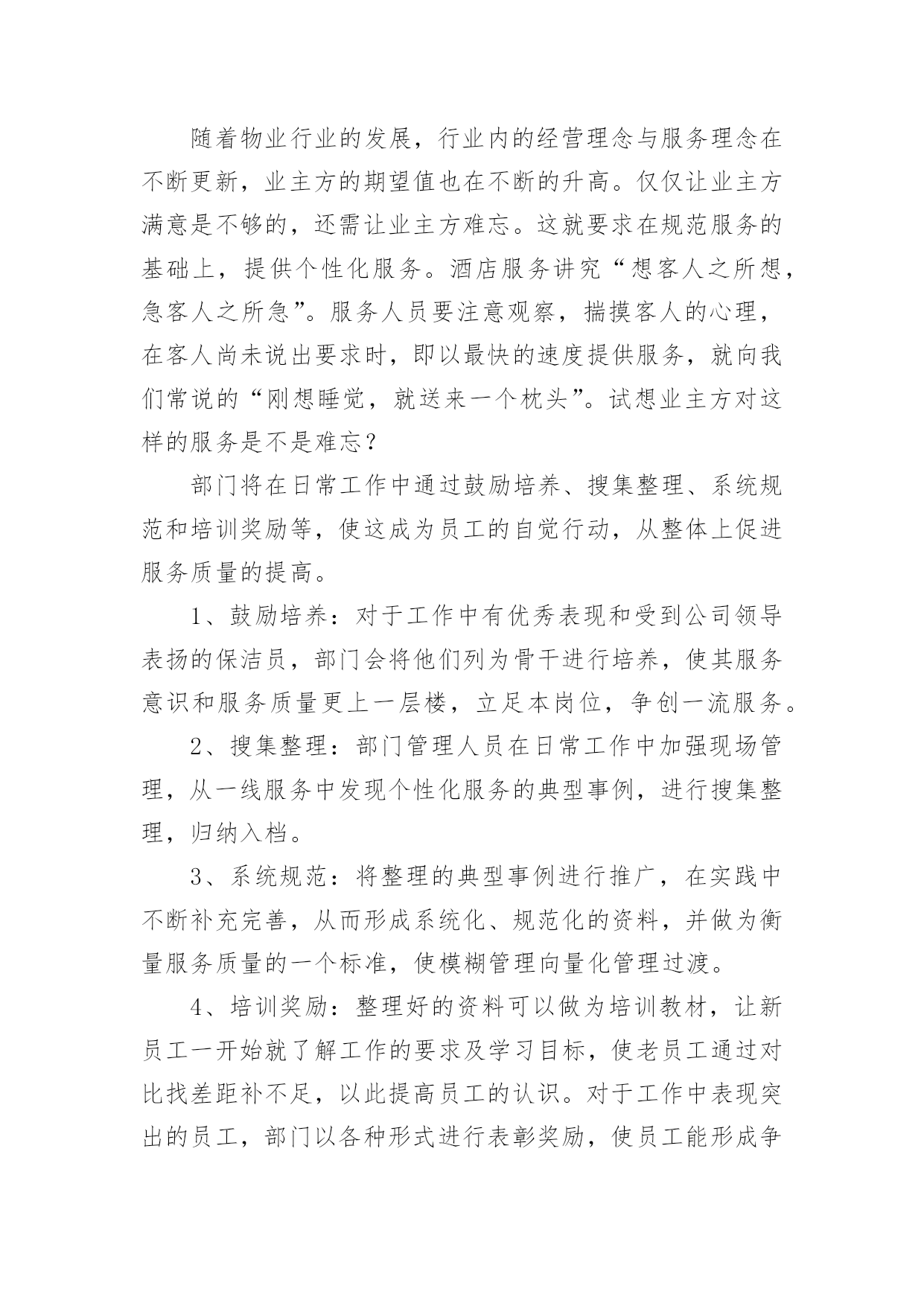 随着物业行业的发展，行业内的经营理念与服务理念在不断更新，业主方的期望值也在不断的升高。仅仅让业主方满意是不够的，还需让业主方难忘。这就要求在规范服务的基础上，提供个性化服务。酒店服务讲究“想客人之所想，急客人之所急”。服务人员要注意观察，揣摸客人的心理，在客人尚未说出要求时，即以最快的速度提供服务，就向我们常说的“刚想睡觉，就送来一个枕头”。试想业主方对这样的服务是不是难忘？

部门将在日常工作中通过鼓励培养、搜集整理、系统规范和培训奖励等，使这成为员工的自觉行动，从整体上促进服务质量的提高。

1、鼓励培养：对于工作中有优秀表现和受到公司领导表扬的保洁员，部门会将他们列为骨干进行培养，使其服务意识和服务质量更上一层楼，立足本岗位，争创一流服务。

2、搜集整理：部门管理人员在日常工作中加强现场管理，从一线服务中发现个性化服务的典型事例，进行搜集整理，归纳入档。

3、系统规范：将整理的典型事例进行推广，在实践中不断补充完善，从而形成系统化、规范化的资料，并做为衡量服务质量的一个标准，使模糊管理向量化管理过渡。

4、培训奖励：整理好的资料可以做为培训教材，让新员工一开始就了解工作的要求及学习目标，使老员工通过对比找差距补不足，以此提高员工的认识。对于工作中表现突出的员工，部门以各种形式进行表彰奖励，使员工能形成争